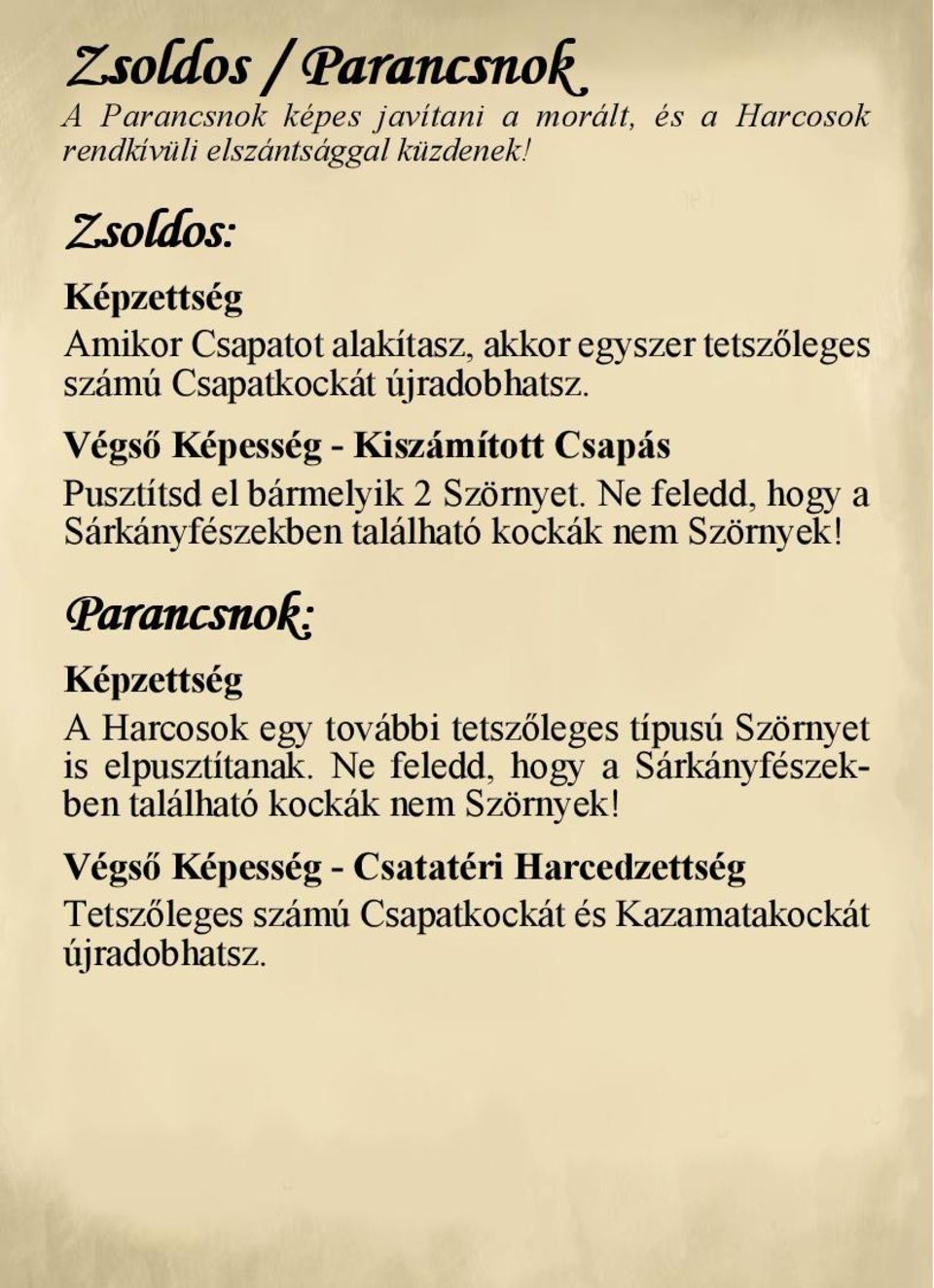 Zsoldos / Parancsnok

A Parancsnok képes javítani a morált, és a Harcosok rendkívüli elszántsággal küzdenek!

Zsoldos:

Képzettség

Amikor Csapatot alakítasz, akkor egyszer tetszőleges számú Csapatkockát újradobhatsz.

Végső Képesség - Kiszámított Csapás

Pusztítsd el bármelyik 2 Szörnyet. Ne feledd, hogy a Sárkányfészekben található kockák nem Szörnyek!

Parancsnok:

Képzettség

A Harcosok egy további tetszőleges típusú Szörnyet is elpusztítanak. Ne feledd, hogy a Sárkányfészekben található kockák nem Szörnyek!

Végső Képesség - Csatatéri Harcedzettség

Tetszőleges számú Csapatkockát és Kazamatakockát újradobhatsz.